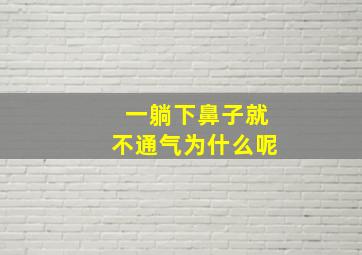 一躺下鼻子就
不通气为什么呢